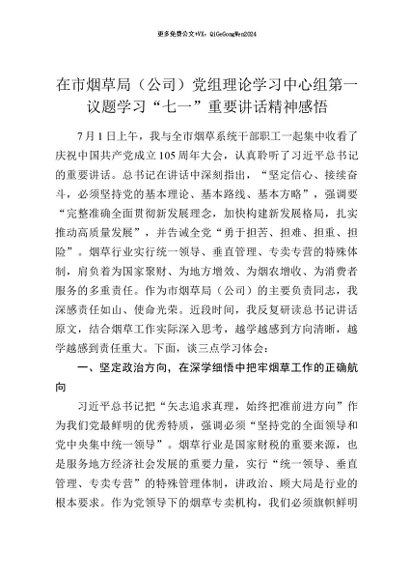 更多免费公文+VX：QiGeGongWen2024

在市烟草局（公司）党组理论学习中心组第一议题学习“七一”重要讲话精神感悟

7月1日上午，我与全市烟草系统干部职工一起集中收看了庆祝中国共产党成立105周年大会，认真聆听了习近平总书记的重要讲话。总书记在讲话中深刻指出，“坚定信心、接续奋斗，必须坚持党的基本理论、基本路线、基本方略”，强调要“完整准确全面贯彻新发展理念，加快构建新发展格局，扎实推动高质量发展”，并告诫全党“勇于担苦、担难、担重、担险”。烟草行业实行统一领导、垂直管理、专卖专营的特殊体制，肩负着为国家聚财、为地方增效、为烟农增收、为消费者服务的多重责任。作为市烟草局（公司）的主要负责同志，我深感责任如山、使命光荣。近段时间，我反复研读总书记讲话原文，结合烟草工作实际深入思考，越学越感到方向清晰，越学越感到责任重大。下面，谈三点学习体会：

一、坚定政治方向，在深学细悟中把牢烟草工作的正确航向

习近平总书记把“矢志追求真理，始终把准前进方向”作为我们党最鲜明的优秀特质，强调必须“坚持党的全面领导和党中央集中统一领导”。烟草行业是国家财税的重要来源，也是服务地方经济社会发展的重要力量，实行“统一领导、垂直管理、专卖专营”的特殊管理体制，讲政治、顾大局是行业的根本要求。作为党领导下的烟草专卖机构，我们必须旗帜鲜明